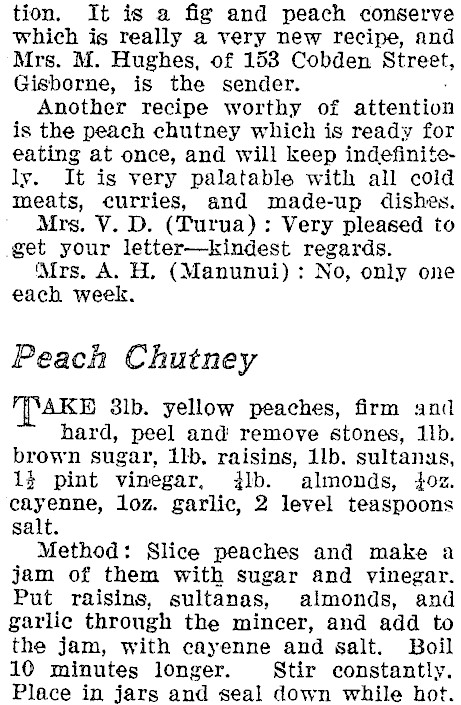 tion. It is a fig and peach conserve which is really a very new recipe, and Mrs. M. Hughes, of 153 Cobden Street, Gisborne, is the sender.

Another recipe worthy of attention is the peach chutney which is ready for eating at once, and will keep indefinitely. It is very palatable with all cold meats, curries, and made-up dishes.

Mrs. V. D. (Turua): Very pleased to get your letter—kindest regards.

Mrs. A. H. (Manunui): No, only one each week.

Peach Chutney

TAKE 3lb. yellow peaches, firm and hard, peel and remove stones, 1lb. brown sugar, 1lb. raisins, 1lb. sultanas, $1\frac{1}{2}$ pint vinegar, $\frac{1}{4}$lb. almonds, $\frac{1}{4}$oz. cayenne, 1oz. garlic, 2 level teaspoons salt.

Method: Slice peaches and make a jam of them with sugar and vinegar. Put raisins, sultanas, almonds, and garlic through the mincer, and add to the jam, with cayenne and salt. Boil 10 minutes longer. Stir constantly. Place in jars and seal down while hot.